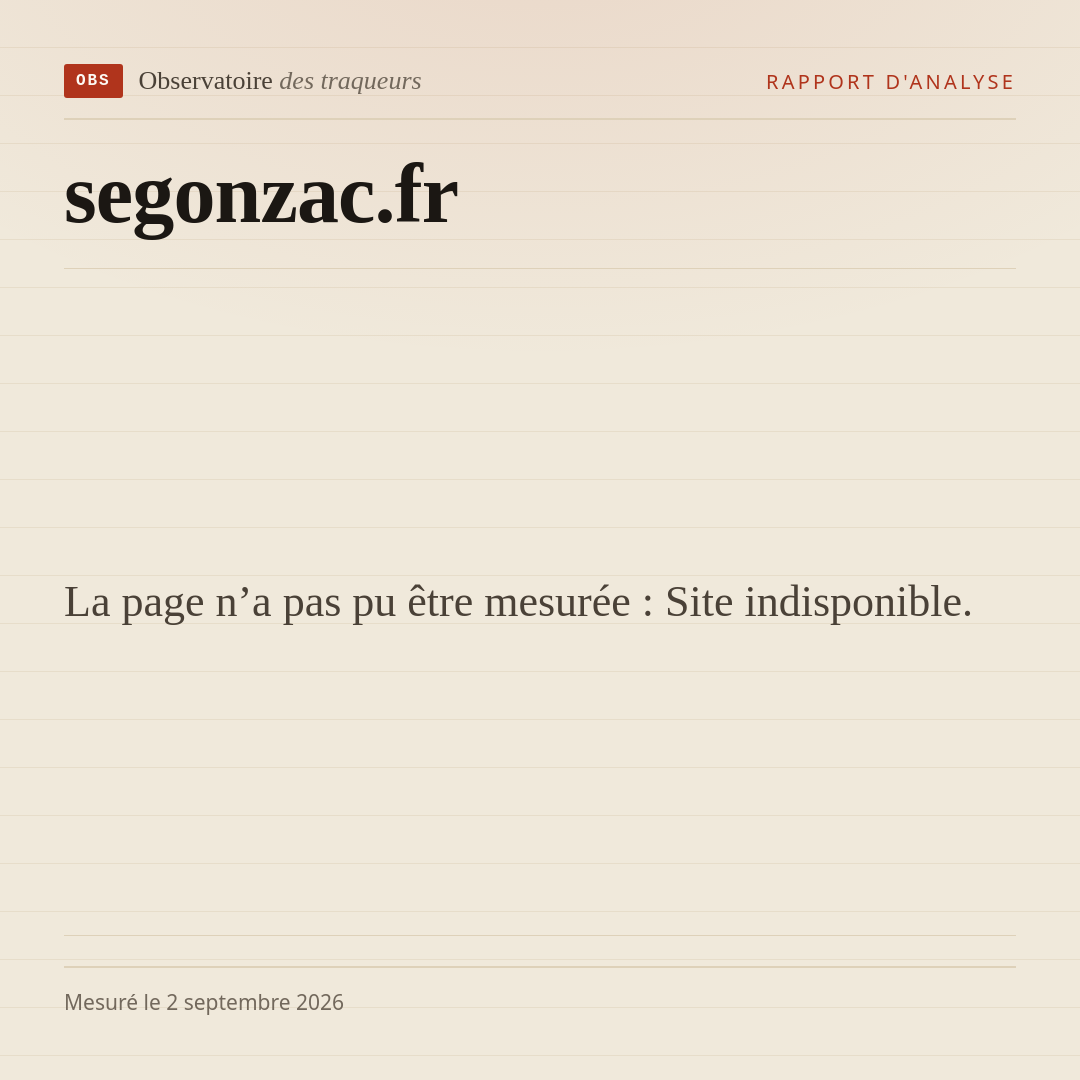 OBS Observatoire des traqueurs
RAPPORT D'ANALYSE

segonzac.fr

La page n'a pas pu être mesurée : Site indisponible.

Mesuré le 2 septembre 2026